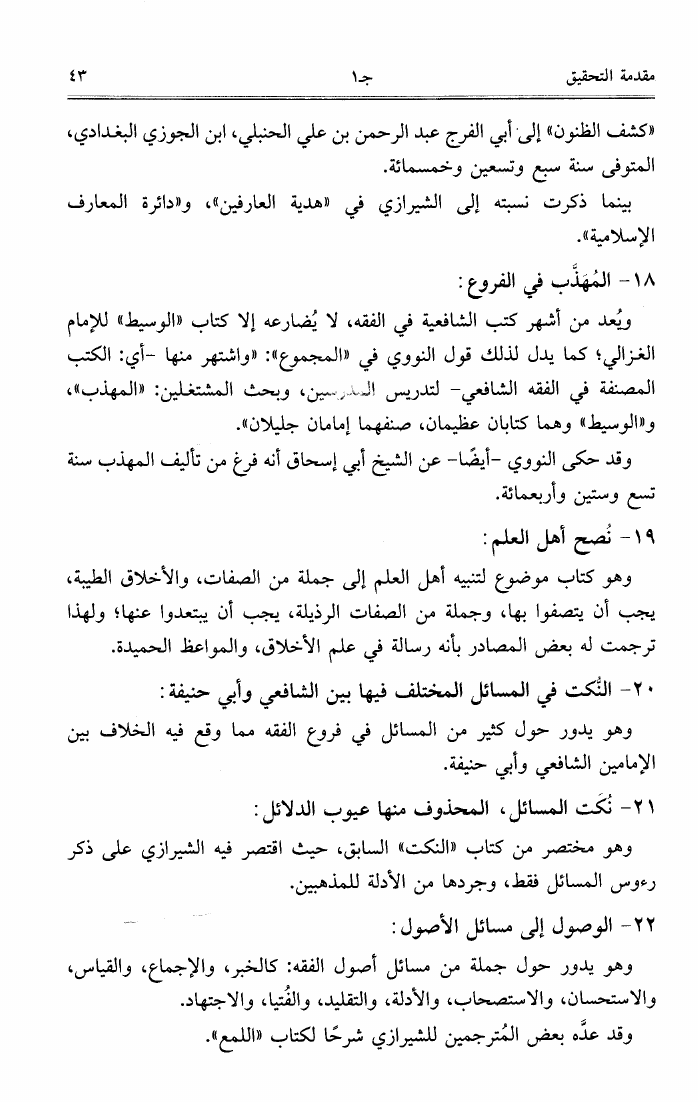 مقدمة التحقيق　　　　جـ١　　　　٤٣

«كشف الظنون» إلى أبي الفرج عبد الرحمن بن علي الحنبلي، ابن الجوزي البغدادي، المتوفى سنة سبع وتسعين وخمسمائة.

بينما ذكرت نسبته إلى الشيرازي في «هدية العارفين»، و«دائرة المعارف الإسلامية».

١٨- المُهَذَّب في الفروع:

ويُعد من أشهر كتب الشافعية في الفقه، لا يُضارعه إلا كتاب «الوسيط» للإمام الغزالي؛ كما يدل لذلك قول النووي في «المجموع»: «واشتهر منها -أي: الكتب المصنفة في الفقه الشافعي- لتدريس المدرسين، وبحث المشتغلين: «المهذب»، و«الوسيط» وهما كتابان عظيمان، صنفهما إمامان جليلان».

وقد حكى النووي -أيضًا- عن الشيخ أبي إسحاق أنه فرغ من تأليف المهذب سنة تسع وستين وأربعمائة.

١٩- نُصح أهل العلم:

وهو كتاب موضوع لتنبيه أهل العلم إلى جملة من الصفات، والأخلاق الطيبة، يجب أن يتصفوا بها، وجملة من الصفات الرذيلة، يجب أن يبتعدوا عنها؛ ولهذا ترجمت له بعض المصادر بأنه رسالة في علم الأخلاق، والمواعظ الحميدة.

٢٠- النُكت في المسائل المختلف فيها بين الشافعي وأبي حنيفة:

وهو يدور حول كثير من المسائل في فروع الفقه مما وقع فيه الخلاف بين الإمامين الشافعي وأبي حنيفة.

٢١- نُكَت المسائل، المحذوف منها عيوب الدلائل:

وهو مختصر من كتاب «النكت» السابق، حيث اقتصر فيه الشيرازي على ذكر رءوس المسائل فقط، وجردها من الأدلة للمذهبين.

٢٢- الوصول إلى مسائل الأصول:

وهو يدور حول جملة من مسائل أصول الفقه: كالخبر، والإجماع، والقياس، والاستحسان، والاستصحاب، والأدلة، والتقليد، والفُتيا، والاجتهاد.

وقد عدَّه بعض المُترجمين للشيرازي شرحًا لكتاب «اللمع».